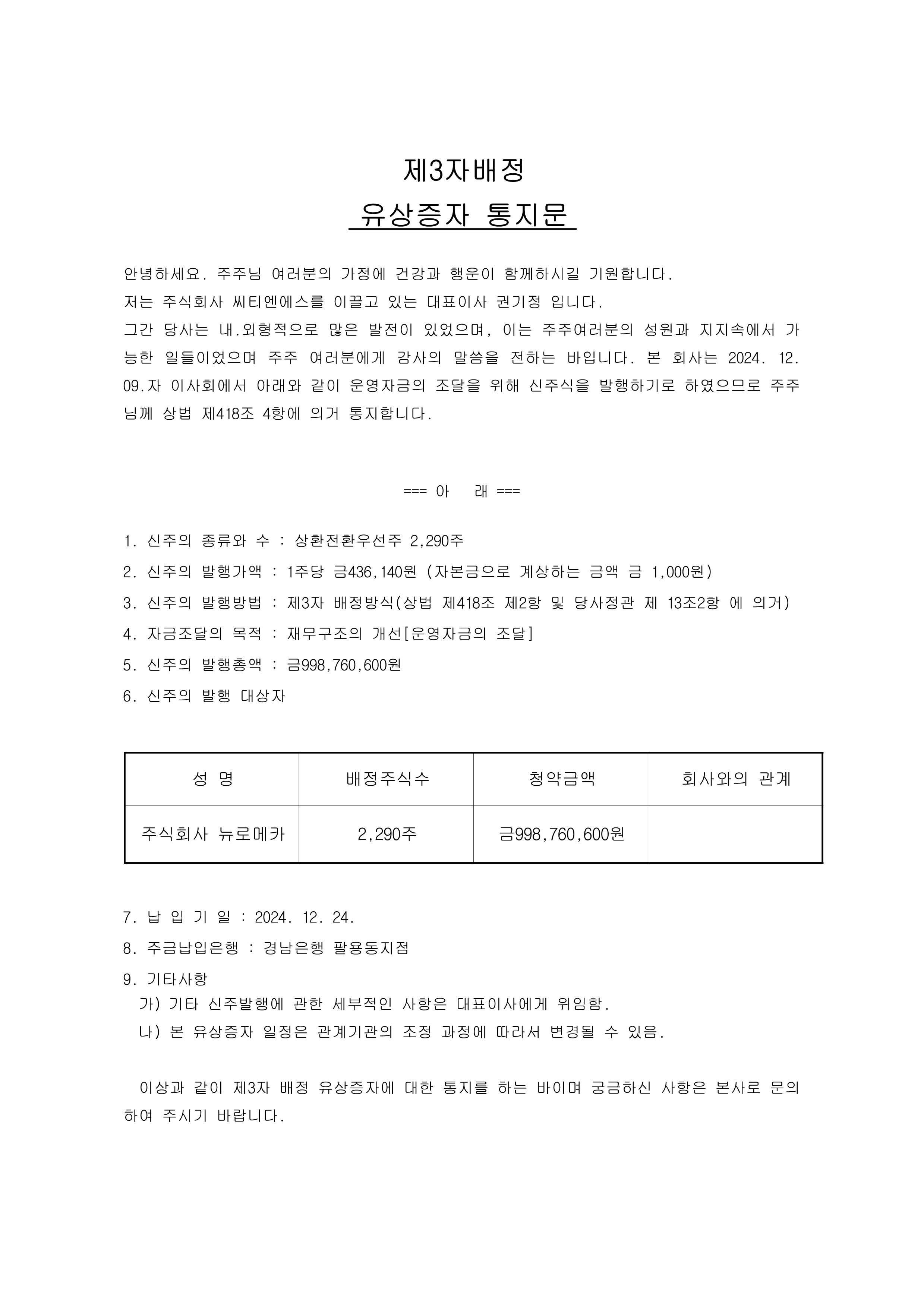 제3자배정
유상증자 통지문

안녕하세요. 주주님 여러분의 가정에 건강과 행운이 함께하시길 기원합니다.
저는 주식회사 씨티엔에스를 이끌고 있는 대표이사 권기정 입니다.
그간 당사는 내.외형적으로 많은 발전이 있었으며, 이는 주주여러분의 성원과 지지속에서 가능한 일들이었으며 주주 여러분에게 감사의 말씀을 전하는 바입니다. 본 회사는 2024. 12. 09.자 이사회에서 아래와 같이 운영자금의 조달을 위해 신주식을 발행하기로 하였으므로 주주님께 상법 제418조 4항에 의거 통지합니다.

=== 아 래 ===

1. 신주의 종류와 수 : 상환전환우선주 2,290주
2. 신주의 발행가액 : 1주당 금436,140원 (자본금으로 계상하는 금액 금 1,000원)
3. 신주의 발행방법 : 제3자 배정방식(상법 제418조 제2항 및 당사정관 제 13조2항 에 의거)
4. 자금조달의 목적 : 재무구조의 개선[운영자금의 조달]
5. 신주의 발행총액 : 금998,760,600원
6. 신주의 발행 대상자

| 성 명 | 배정주식수 | 청약금액 | 회사와의 관계 |
|---|---|---|---|
| 주식회사 뉴로메카 | 2,290주 | 금998,760,600원 | |

7. 납 입 기 일 : 2024. 12. 24.
8. 주금납입은행 : 경남은행 팔용동지점
9. 기타사항
가) 기타 신주발행에 관한 세부적인 사항은 대표이사에게 위임함.
나) 본 유상증자 일정은 관계기관의 조정 과정에 따라서 변경될 수 있음.

이상과 같이 제3자 배정 유상증자에 대한 통지를 하는 바이며 궁금하신 사항은 본사로 문의하여 주시기 바랍니다.